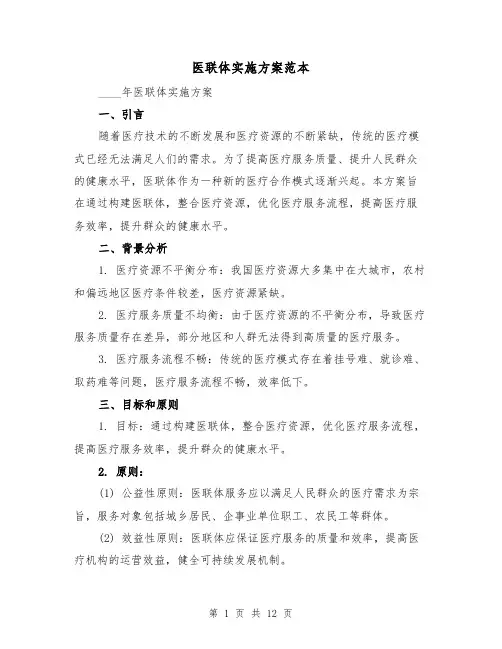 医联体实施方案范本

____年医联体实施方案

一、引言

随着医疗技术的不断发展和医疗资源的不断紧缺，传统的医疗模式已经无法满足人们的需求。为了提高医疗服务质量、提升人民群众的健康水平，医联体作为一种新的医疗合作模式逐渐兴起。本方案旨在通过构建医联体，整合医疗资源，优化医疗服务流程，提高医疗服务效率，提升群众的健康水平。

二、背景分析

1. 医疗资源不平衡分布：我国医疗资源大多集中在大城市，农村和偏远地区医疗条件较差，医疗资源紧缺。

2. 医疗服务质量不均衡：由于医疗资源的不平衡分布，导致医疗服务质量存在差异，部分地区和人群无法得到高质量的医疗服务。

3. 医疗服务流程不畅：传统的医疗模式存在着挂号难、就诊难、取药难等问题，医疗服务流程不畅，效率低下。

三、目标和原则

1. 目标：通过构建医联体，整合医疗资源，优化医疗服务流程，提高医疗服务效率，提升群众的健康水平。

2. 原则：

(1) 公益性原则：医联体服务应以满足人民群众的医疗需求为宗旨，服务对象包括城乡居民、企事业单位职工、农民工等群体。

(2) 效益性原则：医联体应保证医疗服务的质量和效率，提高医疗机构的运营效益，健全可持续发展机制。

第 1 页 共 12 页